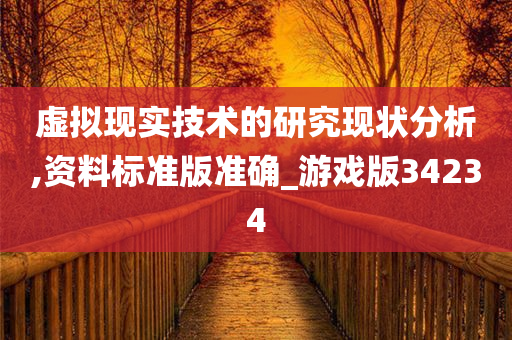 虚拟现实技术的研究现状分析,资料标准版准确_游戏版34234